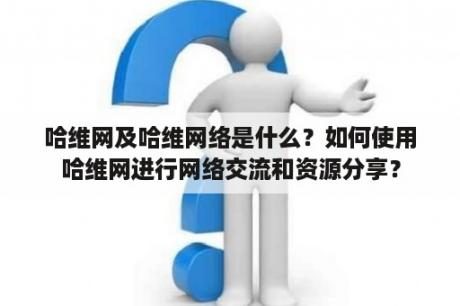 哈维网及哈维网络是什么？如何使用哈维网进行网络交流和资源分享？